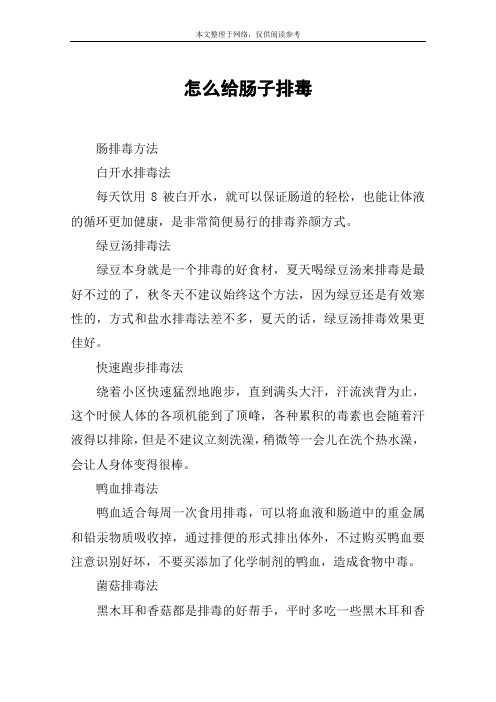 本文整理于网络，仅供阅读参考

怎么给肠子排毒

肠排毒方法

白开水排毒法

每天饮用 8 被白开水，就可以保证肠道的轻松，也能让体液的循环更加健康，是非常简便易行的排毒养颜方式。

绿豆汤排毒法

绿豆本身就是一个排毒的好食材，夏天喝绿豆汤来排毒是最好不过的了，秋冬天不建议始终这个方法，因为绿豆还是有效寒性的，方式和盐水排毒法差不多，夏天的话，绿豆汤排毒效果更佳好。

快速跑步排毒法

绕着小区快速猛烈地跑步，直到满头大汗，汗流浃背为止，这个时候人体的各项机能到了顶峰，各种累积的毒素也会随着汗液得以排除，但是不建议立刻洗澡，稍微等一会儿在洗个热水澡，会让人身体变得很棒。

鸭血排毒法

鸭血适合每周一次食用排毒，可以将血液和肠道中的重金属和铅汞物质吸收掉，通过排便的形式排出体外，不过购买鸭血要注意识别好坏，不要买添加了化学制剂的鸭血，造成食物中毒。

菌菇排毒法

黑木耳和香菇都是排毒的好帮手，平时多吃一些黑木耳和香